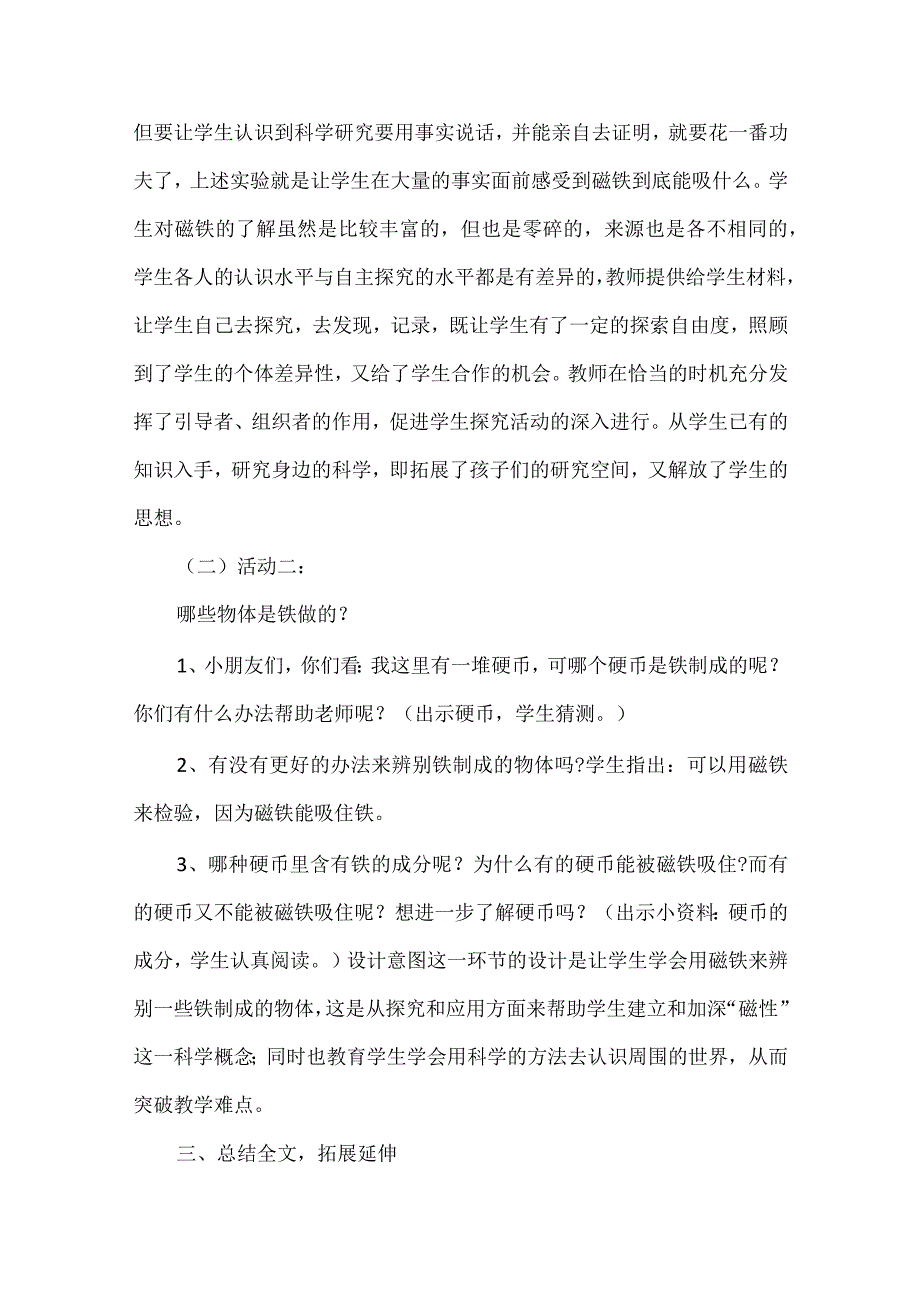 但要让学生认识到科学研究要用事实说话，并能亲自去证明，就要花一番功夫了，上述实验就是让学生在大量的事实面前感受到磁铁到底能吸什么。学生对磁铁的了解虽然是比较丰富的，但也是零碎的，来源也是各不相同的，学生各人的认识水平与自主探究的水平都是有差异的，教师提供给学生材料，让学生自己去探究，去发现，记录，既让学生有了一定的探索自由度，照顾到了学生的个体差异性，又给了学生合作的机会。教师在恰当的时机充分发挥了引导者、组织者的作用，促进学生探究活动的深入进行。从学生已有的知识入手，研究身边的科学，即拓展了孩子们的研究空间，又解放了学生的思想。

（二）活动二：

哪些物体是铁做的？

1、小朋友们，你们看：我这里有一堆硬币，可哪个硬币是铁制成的呢？你们有什么办法帮助老师呢？（出示硬币，学生猜测。）

2、有没有更好的办法来辨别铁制成的物体吗?学生指出：可以用磁铁来检验，因为磁铁能吸住铁。

3、哪种硬币里含有铁的成分呢？为什么有的硬币能被磁铁吸住?而有的硬币又不能被磁铁吸住呢？想进一步了解硬币吗？（出示小资料：硬币的成分，学生认真阅读。）设计意图这一环节的设计是让学生学会用磁铁来辨别一些铁制成的物体，这是从探究和应用方面来帮助学生建立和加深“磁性”这一科学概念；同时也教育学生学会用科学的方法去认识周围的世界，从而突破教学难点。

三、总结全文，拓展延伸